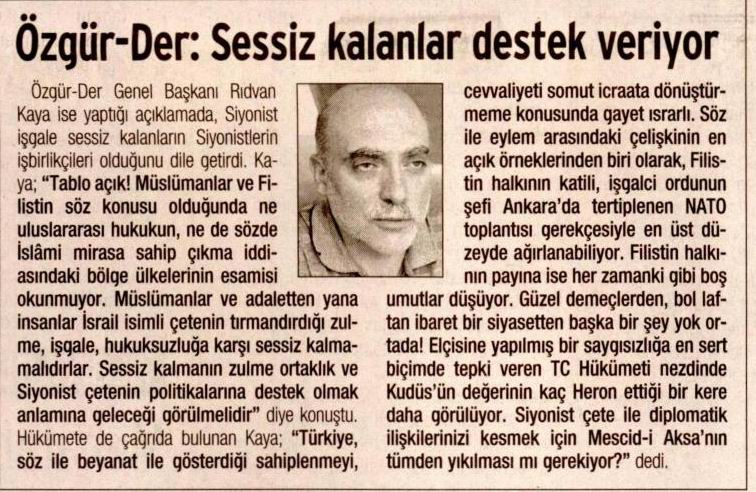 Özgür-Der: Sessiz kalanlar destek veriyor

Özgür-Der Genel Başkanı Rıdvan Kaya ise yaptığı açıklamada, Siyonist işgale sessiz kalanların Siyonistlerin işbirlikçileri olduğunu dile getirdi. Kaya; "Tablo açık! Müslümanlar ve Filistin söz konusu olduğunda ne uluslararası hukukun, ne de sözde İslâmi mirasa sahip çıkma iddiasındaki bölge ülkelerinin esamisi okunmuyor. Müslümanlar ve adaletten yana insanlar İsrail isimli çetenin tırmandırdığı zulme, işgale, hukuksuzluğa karşı sessiz kalmamalıdırlar. Sessiz kalmanın zulme ortaklık ve Siyonist çetenin politikalarına destek olmak anlamına geleceği görülmelidir" diye konuştu. Hükümete de çağrıda bulunan Kaya; "Türkiye, söz ile beyanat ile gösterdiği sahiplenmeyi, cevvaliyeti somut icraata dönüştürmeme konusunda gayet ısrarlı. Söz ile eylem arasındaki çelişkinin en açık örneklerinden biri olarak, Filistin halkının katili, işgalci ordunun şefi Ankara'da tertiplenen NATO toplantısı gerekçesiyle en üst düzeyde ağırlanabiliyor. Filistin halkının payına ise her zamanki gibi boş umutlar düşüyor. Güzel demeçlerden, bol laftan ibaret bir siyasetten başka bir şey yok ortada! Elçisine yapılmış bir saygısızlığa en sert biçimde tepki veren TC Hükümeti nezdinde Kudüs'ün değerinin kaç Heron ettiği bir kere daha görülüyor. Siyonist çete ile diplomatik ilişkilerinizi kesmek için Mescid-i Aksa'nın tümden yıkılması mı gerekiyor?" dedi.